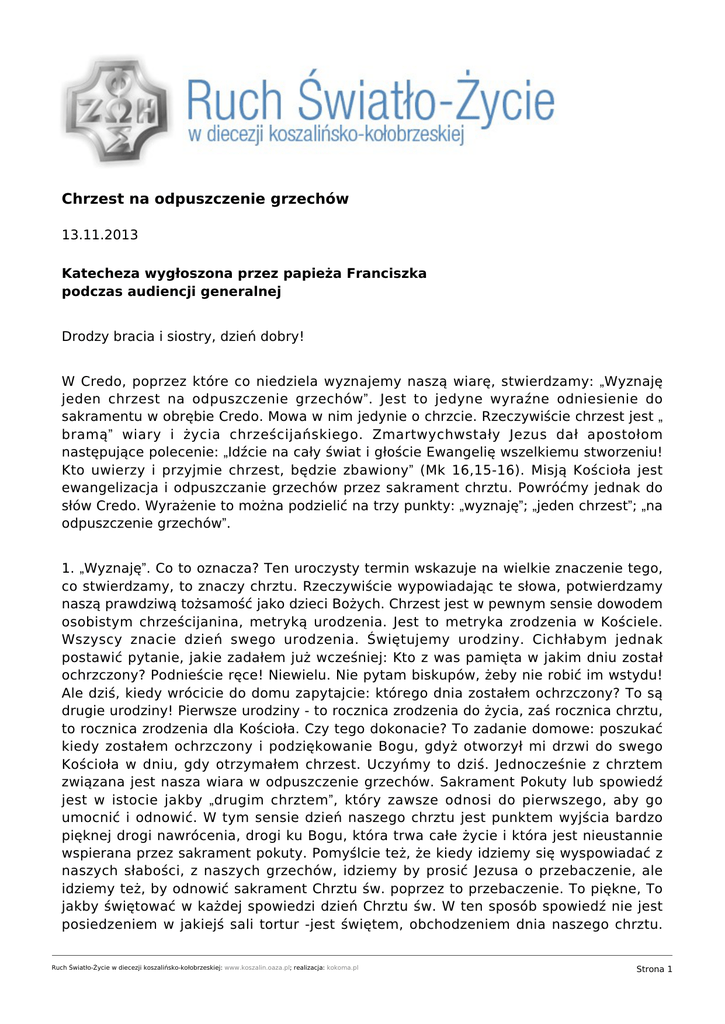 Ruch Światło-Życie
w diecezji koszalińsko-kołobrzeskiej

Chrzest na odpuszczenie grzechów

13.11.2013

Katecheza wygłoszona przez papieża Franciszka
podczas audiencji generalnej

Drodzy bracia i siostry, dzień dobry!

W Credo, poprzez które co niedziela wyznajemy naszą wiarę, stwierdzamy: „Wyznaję jeden chrzest na odpuszczenie grzechów". Jest to jedyne wyraźne odniesienie do sakramentu w obrębie Credo. Mowa w nim jedynie o chrzcie. Rzeczywiście chrzest jest „ bramą" wiary i życia chrześcijańskiego. Zmartwychwstały Jezus dał apostołom następujące polecenie: „Idźcie na cały świat i głoście Ewangelię wszelkiemu stworzeniu! Kto uwierzy i przyjmie chrzest, będzie zbawiony" (Mk 16,15-16). Misją Kościoła jest ewangelizacja i odpuszczanie grzechów przez sakrament chrztu. Powróćmy jednak do słów Credo. Wyrażenie to można podzielić na trzy punkty: „wyznaję"; „jeden chrzest"; „na odpuszczenie grzechów".

1. „Wyznaję". Co to oznacza? Ten uroczysty termin wskazuje na wielkie znaczenie tego, co stwierdzamy, to znaczy chrztu. Rzeczywiście wypowiadając te słowa, potwierdzamy naszą prawdziwą tożsamość jako dzieci Bożych. Chrzest jest w pewnym sensie dowodem osobistym chrześcijanina, metryką urodzenia. Jest to metryka zrodzenia w Kościele. Wszyscy znacie dzień swego urodzenia. Świętujemy urodziny. Cichłabym jednak postawić pytanie, jakie zadałem już wcześniej: Kto z was pamięta w jakim dniu został ochrzczony? Podnieście ręce! Niewielu. Nie pytam biskupów, żeby nie robić im wstydu! Ale dziś, kiedy wrócicie do domu zapytajcie: którego dnia zostałem ochrzczony? To są drugie urodziny! Pierwsze urodziny - to rocznica zrodzenia do życia, zaś rocznica chrztu, to rocznica zrodzenia dla Kościoła. Czy tego dokonacie? To zadanie domowe: poszukać kiedy zostałem ochrzczony i podziękowanie Bogu, gdyż otworzył mi drzwi do swego Kościoła w dniu, gdy otrzymałem chrzest. Uczyńmy to dziś. Jednocześnie z chrztem związana jest nasza wiara w odpuszczenie grzechów. Sakrament Pokuty lub spowiedź jest w istocie jakby „drugim chrztem", który zawsze odnosi do pierwszego, aby go umocnić i odnowić. W tym sensie dzień naszego chrztu jest punktem wyjścia bardzo pięknej drogi nawrócenia, drogi ku Bogu, która trwa całe życie i która jest nieustannie wspierana przez sakrament pokuty. Pomyślcie też, że kiedy idziemy się wyspowiadać z naszych słabości, z naszych grzechów, idziemy by prosić Jezusa o przebaczenie, ale idziemy też, by odnowić sakrament Chrztu św. poprzez to przebaczenie. To piękne, To jakby świętować w każdej spowiedzi dzień Chrztu św. W ten sposób spowiedź nie jest posiedzeniem w jakiejś sali tortur -jest świętem, obchodzeniem dnia naszego chrztu.

Ruch Światło-Życie w diecezji koszalińsko-kołobrzeskiej: www.koszalin.oaza.pl; realizacja: kokoma.pl

Strona 1